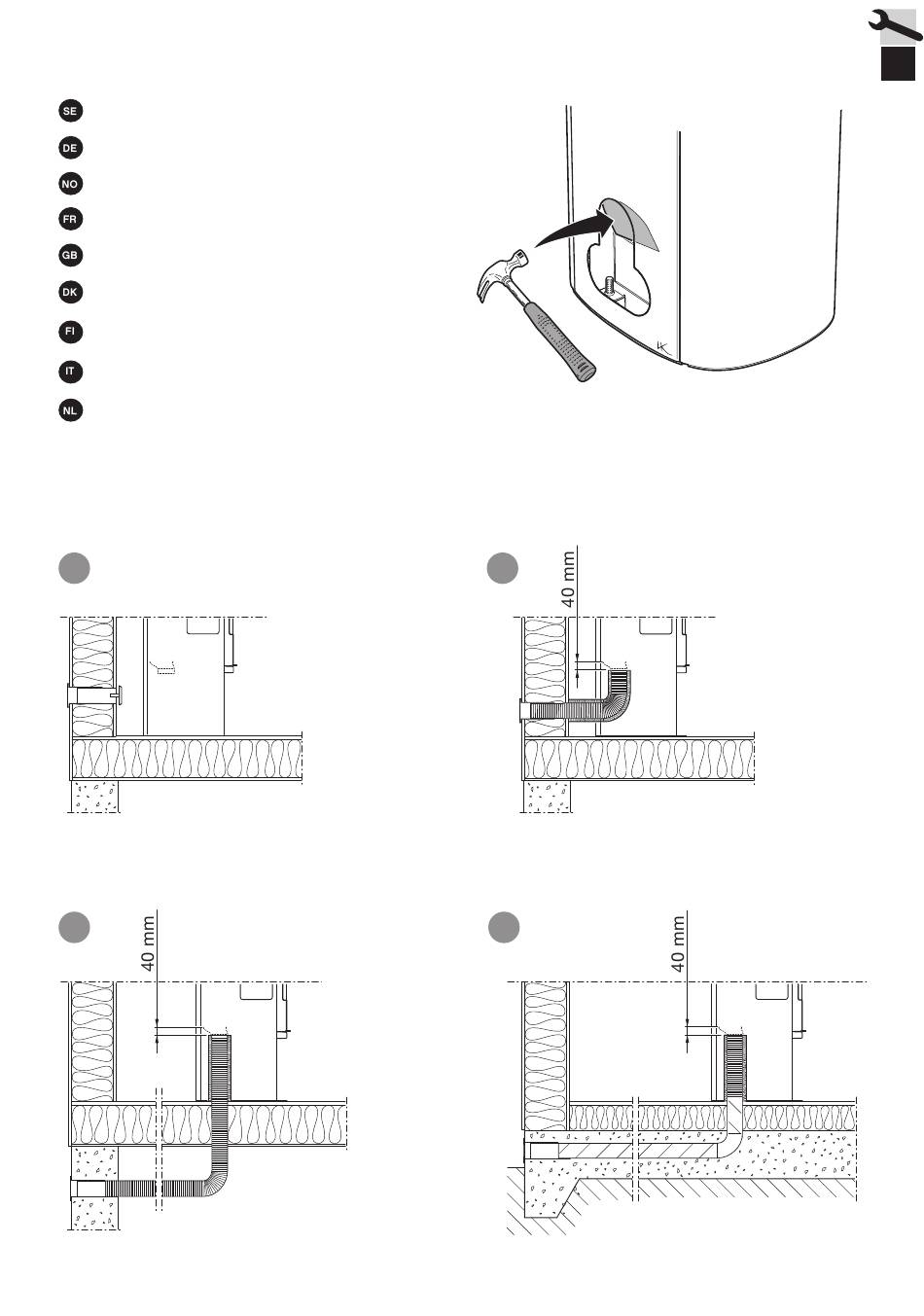 SE
DE
NO
FR
GB
DK
FI
IT
NL

40 mm

40 mm

40 mm